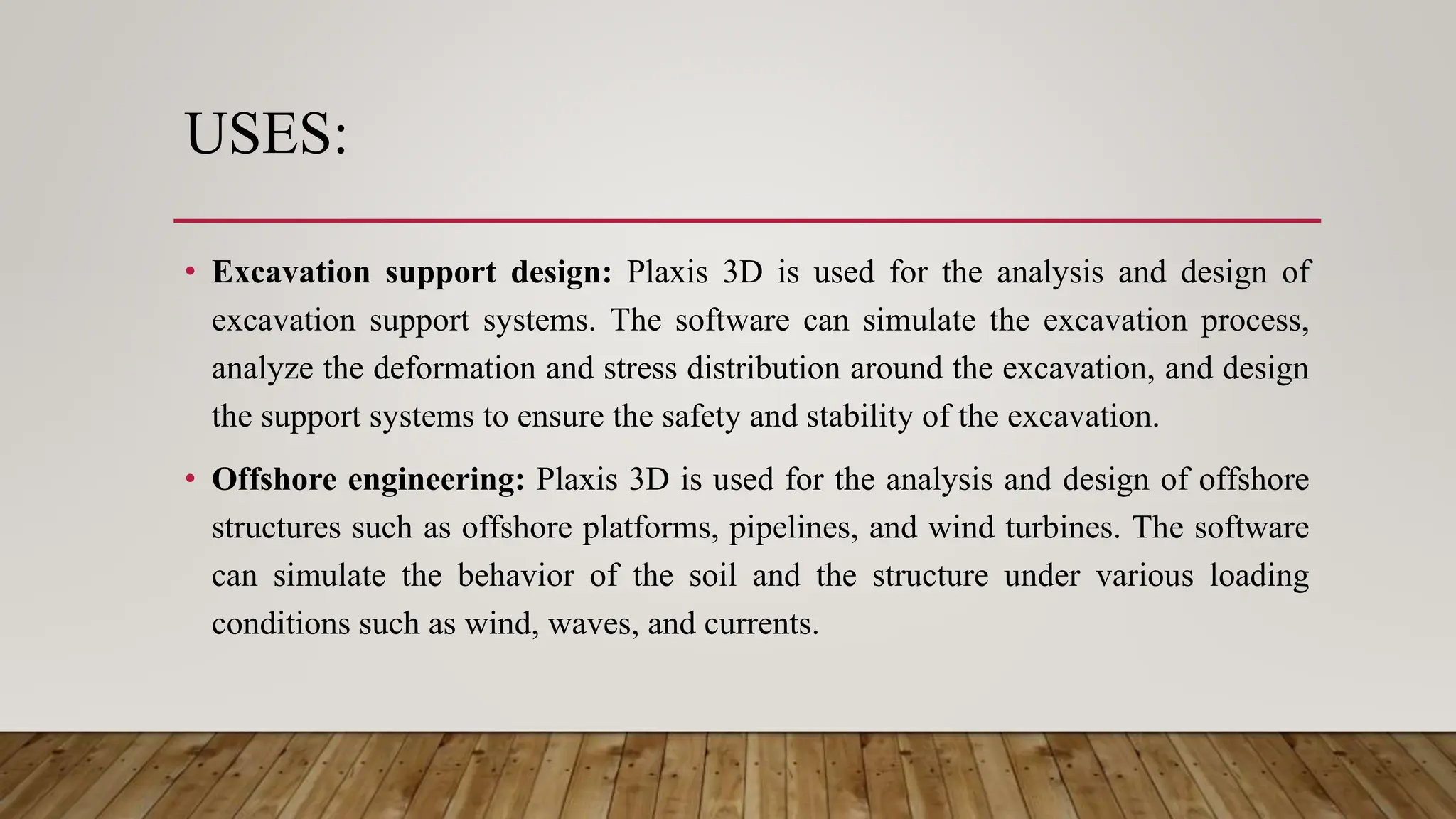 USES:

• Excavation support design: Plaxis 3D is used for the analysis and design of excavation support systems. The software can simulate the excavation process, analyze the deformation and stress distribution around the excavation, and design the support systems to ensure the safety and stability of the excavation.

• Offshore engineering: Plaxis 3D is used for the analysis and design of offshore structures such as offshore platforms, pipelines, and wind turbines. The software can simulate the behavior of the soil and the structure under various loading conditions such as wind, waves, and currents.